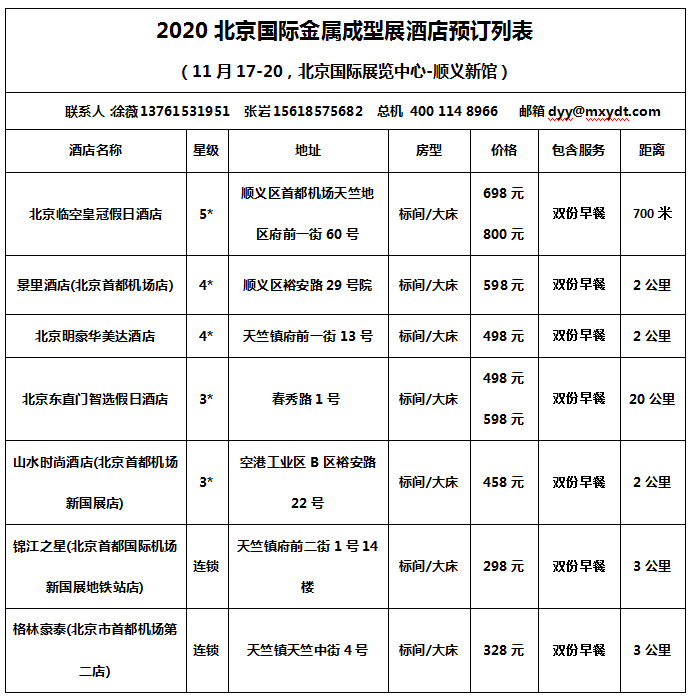 2020 北京国际金属成型展酒店预订列表

（11 月 17-20，北京国际展览中心-顺义新馆）

联系人 徐薇 13761531951 张岩 15618575682 总机 400 114 8966 邮箱 dyy@mxydt.com

| 酒店名称 | 星级 | 地址 | 房型 | 价格 | 包含服务 | 距离 |
|---|---|---|---|---|---|---|
| 北京临空皇冠假日酒店 | 5* | 顺义区首都机场天竺地区府前一街 60 号 | 标间/大床 | 698 元 800 元 | 双份早餐 | 700 米 |
| 景里酒店(北京首都机场店) | 4* | 顺义区裕安路 29 号院 | 标间/大床 | 598 元 | 双份早餐 | 2 公里 |
| 北京明豪华美达酒店 | 4* | 天竺镇府前一街 13 号 | 标间/大床 | 498 元 | 双份早餐 | 2 公里 |
| 北京东直门智选假日酒店 | 3* | 春秀路 1 号 | 标间/大床 | 498 元 598 元 | 双份早餐 | 20 公里 |
| 山水时尚酒店(北京首都机场新国展店) | 3* | 空港工业区 B 区裕安路 22 号 | 标间/大床 | 458 元 | 双份早餐 | 2 公里 |
| 锦江之星(北京首都国际机场新国展地铁站店) | 连锁 | 天竺镇府前二街 1 号 14 楼 | 标间/大床 | 298 元 | 双份早餐 | 3 公里 |
| 格林豪泰(北京市首都机场第二店) | 连锁 | 天竺镇天竺中街 4 号 | 标间/大床 | 328 元 | 双份早餐 | 3 公里 |